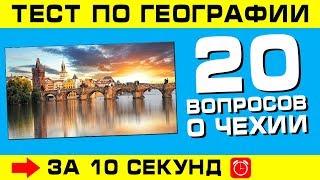 ТЕСТ ПО ГЕОГРАФИИ

20 ВОПРОСОВ О ЧЕХИИ

ЗА 10 СЕКУНД